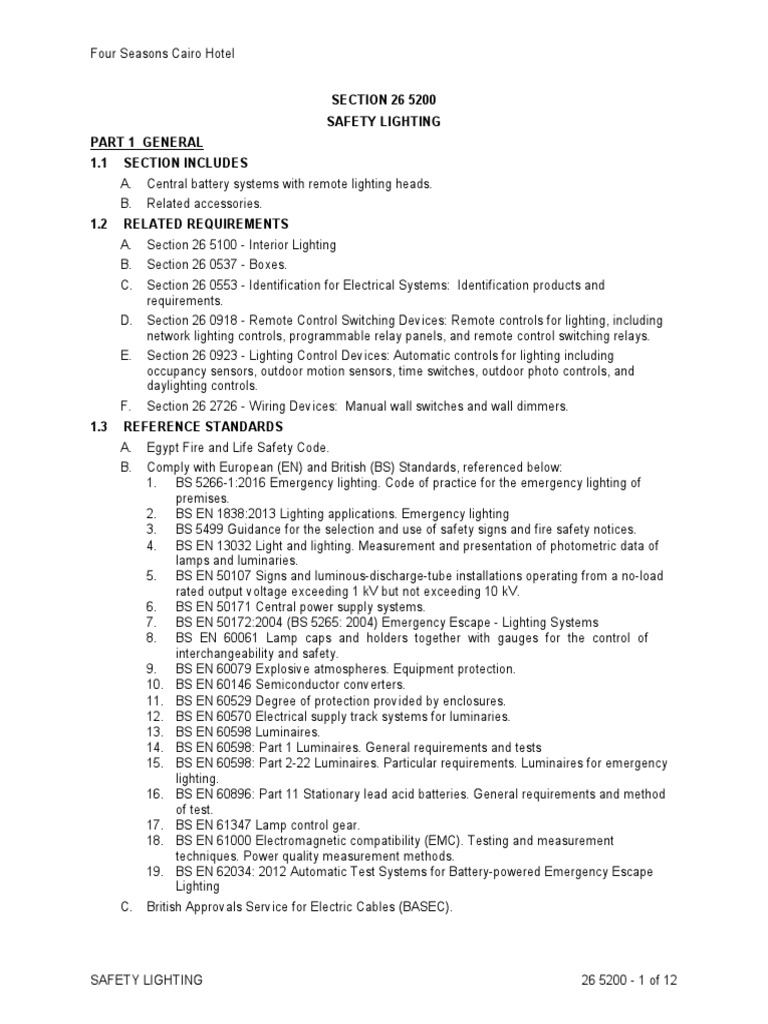 Four Seasons Cairo Hotel

SECTION 26 5200

SAFETY LIGHTING

PART 1 GENERAL

1.1 SECTION INCLUDES

A. Central battery systems with remote lighting heads.

B. Related accessories.

1.2 RELATED REQUIREMENTS

A. Section 26 5100 - Interior Lighting

B. Section 26 0537 - Boxes.

C. Section 26 0553 - Identification for Electrical Systems: Identification products and requirements.

D. Section 26 0918 - Remote Control Switching Devices: Remote controls for lighting, including network lighting controls, programmable relay panels, and remote control switching relays.

E. Section 26 0923 - Lighting Control Devices: Automatic controls for lighting including occupancy sensors, outdoor motion sensors, time switches, outdoor photo controls, and daylighting controls.

F. Section 26 2726 - Wiring Devices: Manual wall switches and wall dimmers.

1.3 REFERENCE STANDARDS

A. Egypt Fire and Life Safety Code.

B. Comply with European (EN) and British (BS) Standards, referenced below:

1. BS 5266-1:2016 Emergency lighting. Code of practice for the emergency lighting of premises.

2. BS EN 1838:2013 Lighting applications. Emergency lighting

3. BS 5499 Guidance for the selection and use of safety signs and fire safety notices.

4. BS EN 13032 Light and lighting. Measurement and presentation of photometric data of lamps and luminaries.

5. BS EN 50107 Signs and luminous-discharge-tube installations operating from a no-load rated output voltage exceeding 1 kV but not exceeding 10 kV.

6. BS EN 50171 Central power supply systems.

7. BS EN 50172:2004 (BS 5265: 2004) Emergency Escape - Lighting Systems

8. BS EN 60061 Lamp caps and holders together with gauges for the control of interchangeability and safety.

9. BS EN 60079 Explosive atmospheres. Equipment protection.

10. BS EN 60146 Semiconductor converters.

11. BS EN 60529 Degree of protection provided by enclosures.

12. BS EN 60570 Electrical supply track systems for luminaries.

13. BS EN 60598 Luminaires.

14. BS EN 60598: Part 1 Luminaires. General requirements and tests

15. BS EN 60598: Part 2-22 Luminaires. Particular requirements. Luminaires for emergency lighting.

16. BS EN 60896: Part 11 Stationary lead acid batteries. General requirements and method of test.

17. BS EN 61347 Lamp control gear.

18. BS EN 61000 Electromagnetic compatibility (EMC). Testing and measurement techniques. Power quality measurement methods.

19. BS EN 62034: 2012 Automatic Test Systems for Battery-powered Emergency Escape Lighting

C. British Approvals Service for Electric Cables (BASEC).

SAFETY LIGHTING

26 5200 - 1 of 12